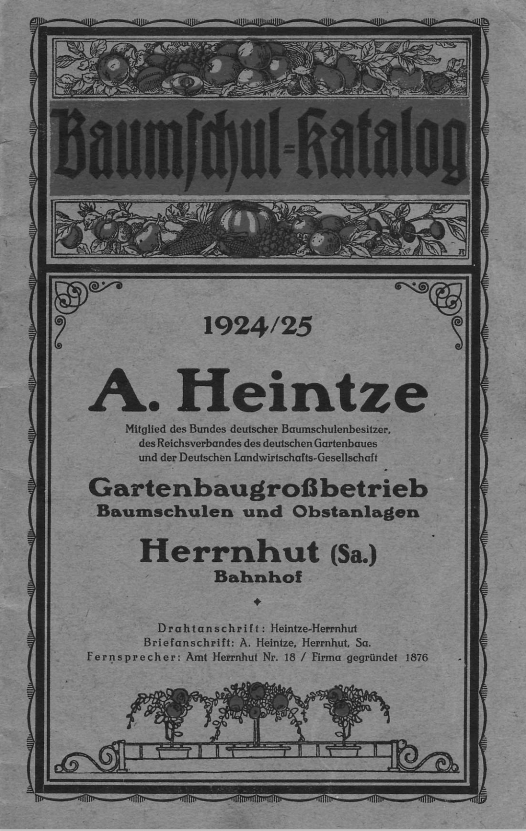 Baumschul-Katalog

1924/25

A. Heintze

Mitglied des Bundes deutscher Baumschulenbesitzer, des Reichsverbandes des deutschen Gartenbaues und der Deutschen Landwirtschafts-Gesellschaft

Gartenbaugroßbetrieb
Baumschulen und Obstanlagen

Herrnhut (Sa.)
Bahnhof

Drahtanschrift: Heintze-Herrnhut
Briefanschrift: A. Heintze, Herrnhut, Sa.
Fernsprecher: Amt Herrnhut Nr. 18 / Firma gegründet 1876